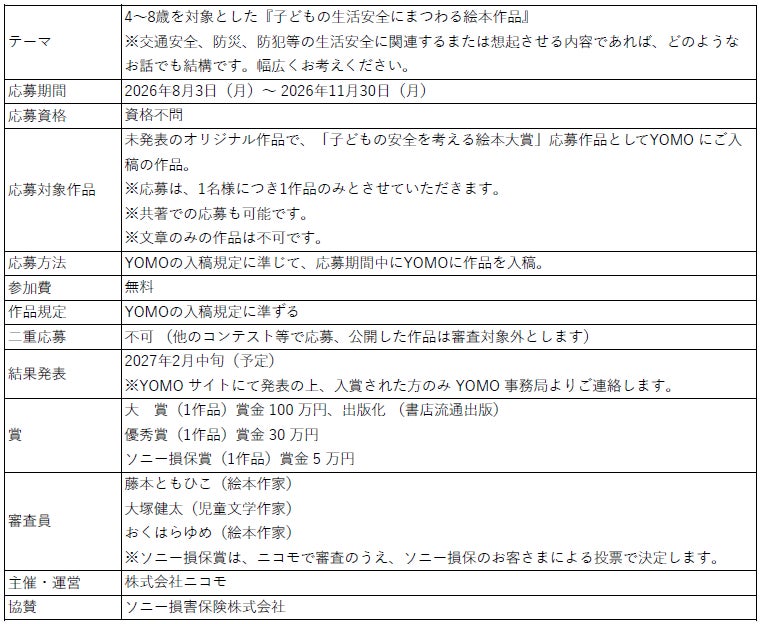 | | |
|---|---|
| テーマ | 4～8歳を対象とした『子どもの生活安全にまつわる絵本作品』<br>※交通安全、防災、防犯等の生活安全に関連するまたは想起させる内容であれば、どのようなお話でも結構です。幅広くお考えください。 |
| 応募期間 | 2026年8月3日（月）～ 2026年11月30日（月） |
| 応募資格 | 資格不問 |
| 応募対象作品 | 未発表のオリジナル作品で、「子どもの安全を考える絵本大賞」応募作品としてYOMO にご入稿の作品。<br>※応募は、1名様につき1作品のみとさせていただきます。<br>※共著での応募も可能です。<br>※文章のみの作品は不可です。 |
| 応募方法 | YOMOの入稿規定に準じて、応募期間中にYOMOに作品を入稿。 |
| 参加費 | 無料 |
| 作品規定 | YOMOの入稿規定に準ずる |
| 二重応募 | 不可（他のコンテスト等で応募、公開した作品は審査対象外とします） |
| 結果発表 | 2027年2月中旬（予定）<br>※YOMO サイトにて発表の上、入賞された方のみ YOMO 事務局よりご連絡します。 |
| 賞 | 大　賞（1作品）賞金 100 万円、出版化（書店流通出版）<br>優秀賞（1作品）賞金 30 万円<br>ソニー損保賞（1作品）賞金 5 万円 |
| 審査員 | 藤本ともひこ（絵本作家）<br>大塚健太（児童文学作家）<br>おくはらゆめ（絵本作家）<br>※ソニー損保賞は、ニコモで審査のうえ、ソニー損保のお客さまによる投票で決定します。 |
| 主催・運営 | 株式会社ニコモ |
| 協賛 | ソニー損害保険株式会社 |